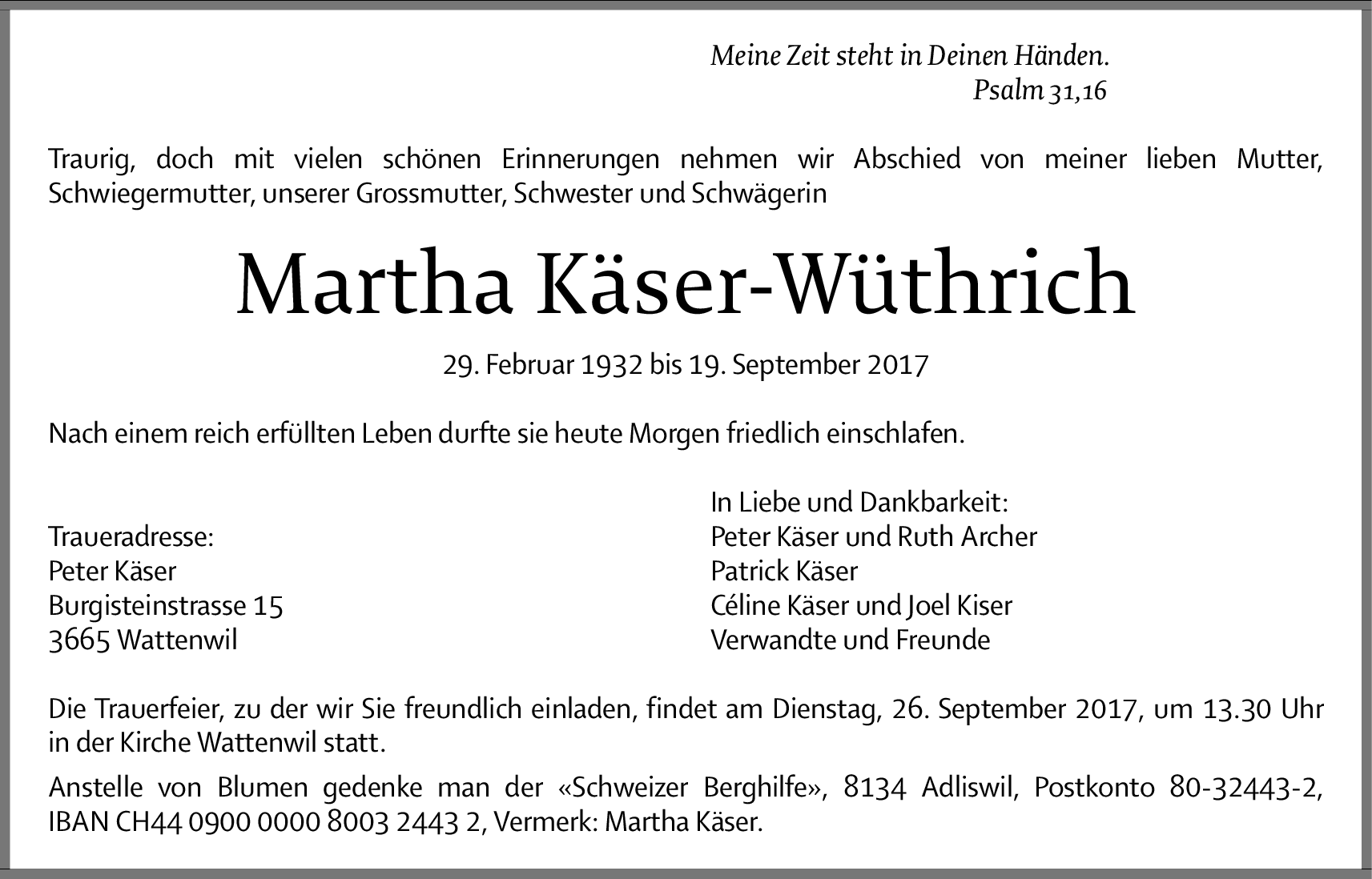 Meine Zeit steht in Deinen Händen.
Psalm 31,16

Traurig, doch mit vielen schönen Erinnerungen nehmen wir Abschied von meiner lieben Mutter, Schwiegermutter, unserer Grossmutter, Schwester und Schwägerin

Martha Käser-Wüthrich

29. Februar 1932 bis 19. September 2017

Nach einem reich erfüllten Leben durfte sie heute Morgen friedlich einschlafen.

Traueradresse:
Peter Käser
Burgisteinstrasse 15
3665 Wattenwil

In Liebe und Dankbarkeit:
Peter Käser und Ruth Archer
Patrick Käser
Céline Käser und Joel Kiser
Verwandte und Freunde

Die Trauerfeier, zu der wir Sie freundlich einladen, findet am Dienstag, 26. September 2017, um 13.30 Uhr in der Kirche Wattenwil statt.

Anstelle von Blumen gedenke man der «Schweizer Berghilfe», 8134 Adliswil, Postkonto 80-32443-2, IBAN CH44 0900 0000 8003 2443 2, Vermerk: Martha Käser.